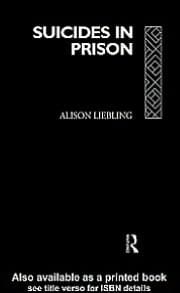 SUICIDES IN PRISON

ALISON LIEBLING

R

Also available as a printed book
see title verso for ISBN details